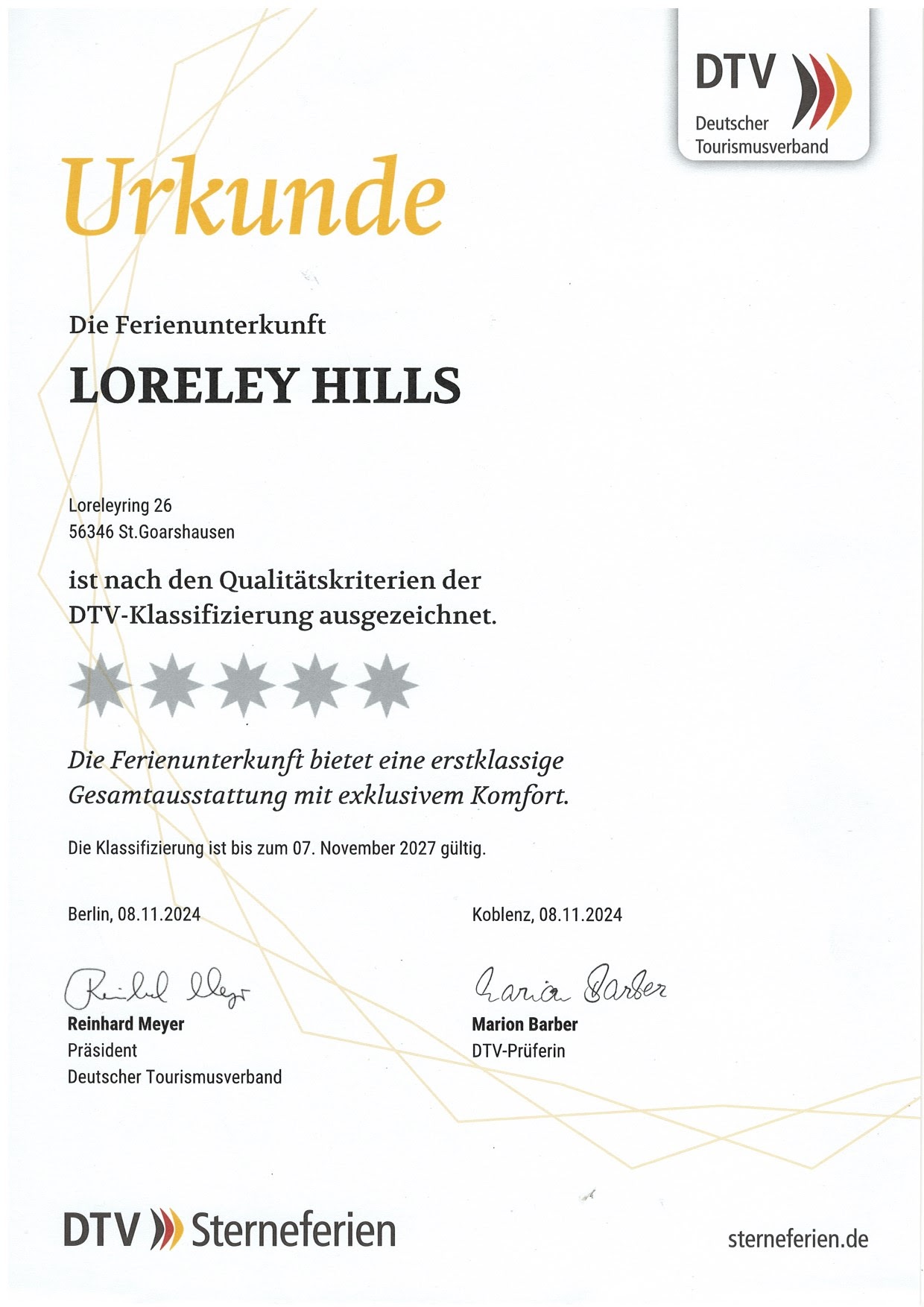 DTV
Deutscher
Tourismusverband

Urkunde

Die Ferienunterkunft

LORELEY HILLS

Loreleyring 26
56346 St.Goarshausen

ist nach den Qualitätskriterien der DTV-Klassifizierung ausgezeichnet.

Die Ferienunterkunft bietet eine erstklassige Gesamtausstattung mit exklusivem Komfort.

Die Klassifizierung ist bis zum 07. November 2027 gültig.

Berlin, 08.11.2024

Reinhard Meyer
Reinhard Meyer
Präsident
Deutscher Tourismusverband

Koblenz, 08.11.2024

Marion Barber
Marion Barber
DTV-Prüferin

DTV Sterneferien

sterneferien.de